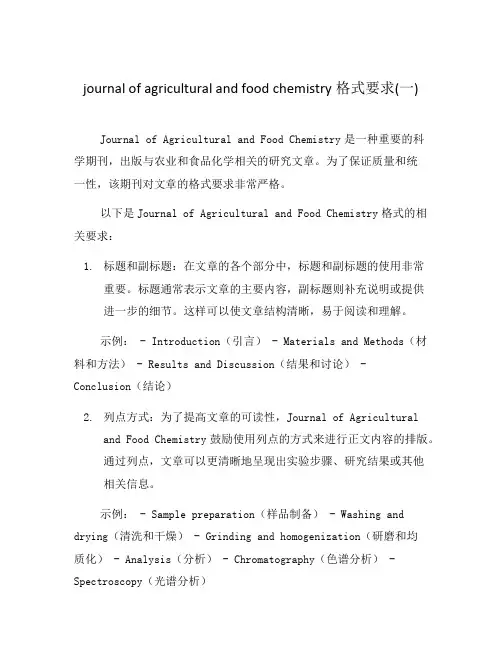 journal of agricultural and food chemistry 格式要求(一)

Journal of Agricultural and Food Chemistry 是一种重要的科学期刊，出版与农业和食品化学相关的研究文章。为了保证质量和统一性，该期刊对文章的格式要求非常严格。

以下是 Journal of Agricultural and Food Chemistry 格式的相关要求：

1. 标题和副标题：在文章的各个部分中，标题和副标题的使用非常重要。标题通常表示文章的主要内容，副标题则补充说明或提供进一步的细节。这样可以使文章结构清晰，易于阅读和理解。

示例： - Introduction（引言） - Materials and Methods（材料和方法） - Results and Discussion（结果和讨论） - Conclusion（结论）

2. 列点方式：为了提高文章的可读性，Journal of Agricultural and Food Chemistry 鼓励使用列点的方式来进行正文内容的排版。通过列点，文章可以更清晰地呈现出实验步骤、研究结果或其他相关信息。

示例： - Sample preparation（样品制备） - Washing and drying（清洗和干燥） - Grinding and homogenization（研磨和均质化） - Analysis（分析） - Chromatography（色谱分析） - Spectroscopy（光谱分析）